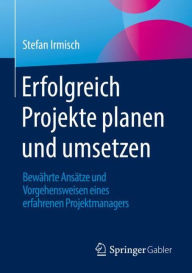 Stefan Irmisch

Erfolgreich Projekte planen und umsetzen

Bewährte Ansätze und Vorgehensweisen eines erfahrenen Projektmanagers

Springer Gabler